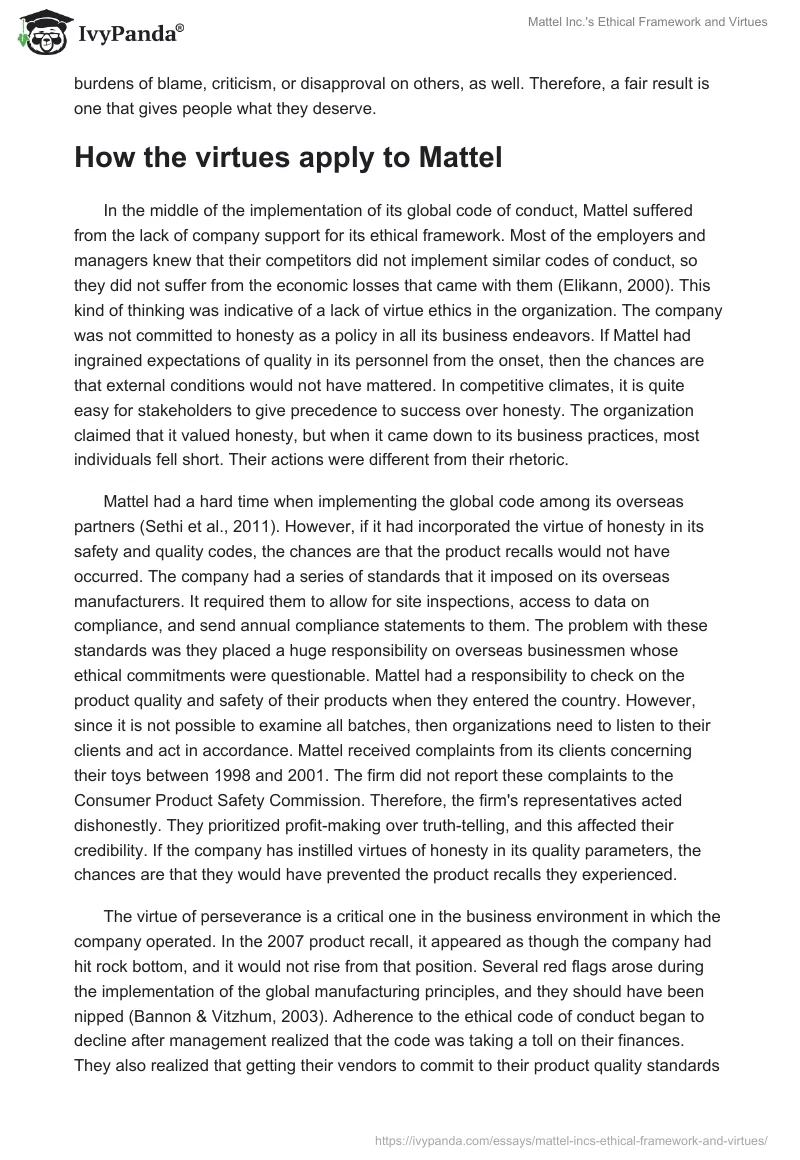 IvyPanda®

Mattel Inc.'s Ethical Framework and Virtues

burdens of blame, criticism, or disapproval on others, as well. Therefore, a fair result is one that gives people what they deserve.

How the virtues apply to Mattel

In the middle of the implementation of its global code of conduct, Mattel suffered from the lack of company support for its ethical framework. Most of the employers and managers knew that their competitors did not implement similar codes of conduct, so they did not suffer from the economic losses that came with them (Elikann, 2000). This kind of thinking was indicative of a lack of virtue ethics in the organization. The company was not committed to honesty as a policy in all its business endeavors. If Mattel had ingrained expectations of quality in its personnel from the onset, then the chances are that external conditions would not have mattered. In competitive climates, it is quite easy for stakeholders to give precedence to success over honesty. The organization claimed that it valued honesty, but when it came down to its business practices, most individuals fell short. Their actions were different from their rhetoric.

Mattel had a hard time when implementing the global code among its overseas partners (Sethi et al., 2011). However, if it had incorporated the virtue of honesty in its safety and quality codes, the chances are that the product recalls would not have occurred. The company had a series of standards that it imposed on its overseas manufacturers. It required them to allow for site inspections, access to data on compliance, and send annual compliance statements to them. The problem with these standards was they placed a huge responsibility on overseas businessmen whose ethical commitments were questionable. Mattel had a responsibility to check on the product quality and safety of their products when they entered the country. However, since it is not possible to examine all batches, then organizations need to listen to their clients and act in accordance. Mattel received complaints from its clients concerning their toys between 1998 and 2001. The firm did not report these complaints to the Consumer Product Safety Commission. Therefore, the firm's representatives acted dishonestly. They prioritized profit-making over truth-telling, and this affected their credibility. If the company has instilled virtues of honesty in its quality parameters, the chances are that they would have prevented the product recalls they experienced.

The virtue of perseverance is a critical one in the business environment in which the company operated. In the 2007 product recall, it appeared as though the company had hit rock bottom, and it would not rise from that position. Several red flags arose during the implementation of the global manufacturing principles, and they should have been nipped (Bannon & Vitzhum, 2003). Adherence to the ethical code of conduct began to decline after management realized that the code was taking a toll on their finances. They also realized that getting their vendors to commit to their product quality standards

https://ivypanda.com/essays/mattel-incs-ethical-framework-and-virtues/